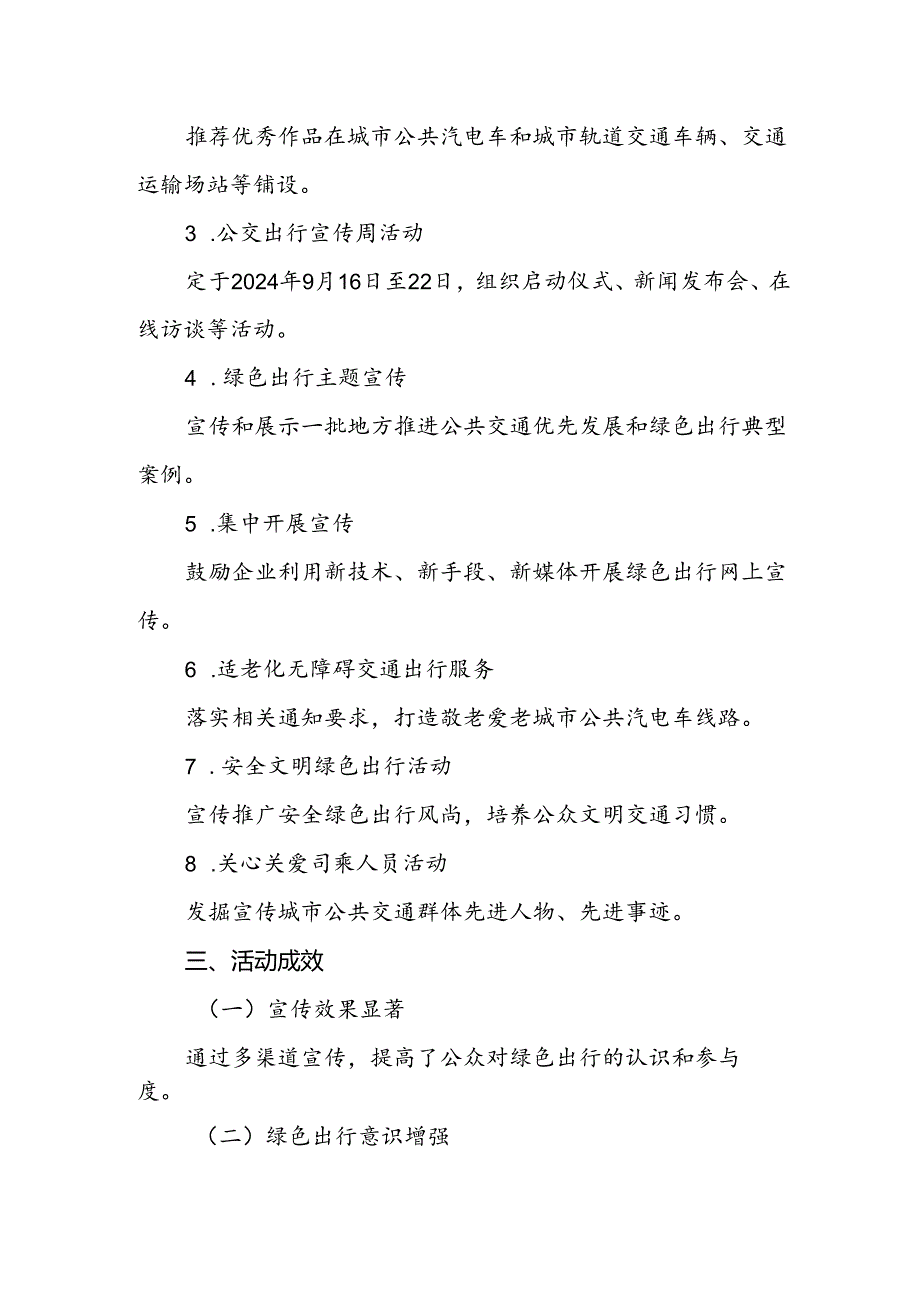 推荐优秀作品在城市公共汽电车和城市轨道交通车辆、交通运输场站等铺设。

3 .公交出行宣传周活动

定于2024年9月16日至22日，组织启动仪式、新闻发布会、在线访谈等活动。

4 .绿色出行主题宣传

宣传和展示一批地方推进公共交通优先发展和绿色出行典型案例。

5 .集中开展宣传

鼓励企业利用新技术、新手段、新媒体开展绿色出行网上宣传。

6 .适老化无障碍交通出行服务

落实相关通知要求，打造敬老爱老城市公共汽电车线路。

7 .安全文明绿色出行活动

宣传推广安全绿色出行风尚，培养公众文明交通习惯。

8 .关心关爱司乘人员活动

发掘宣传城市公共交通群体先进人物、先进事迹。

三、活动成效

（一）宣传效果显著

通过多渠道宣传，提高了公众对绿色出行的认识和参与度。

（二）绿色出行意识增强